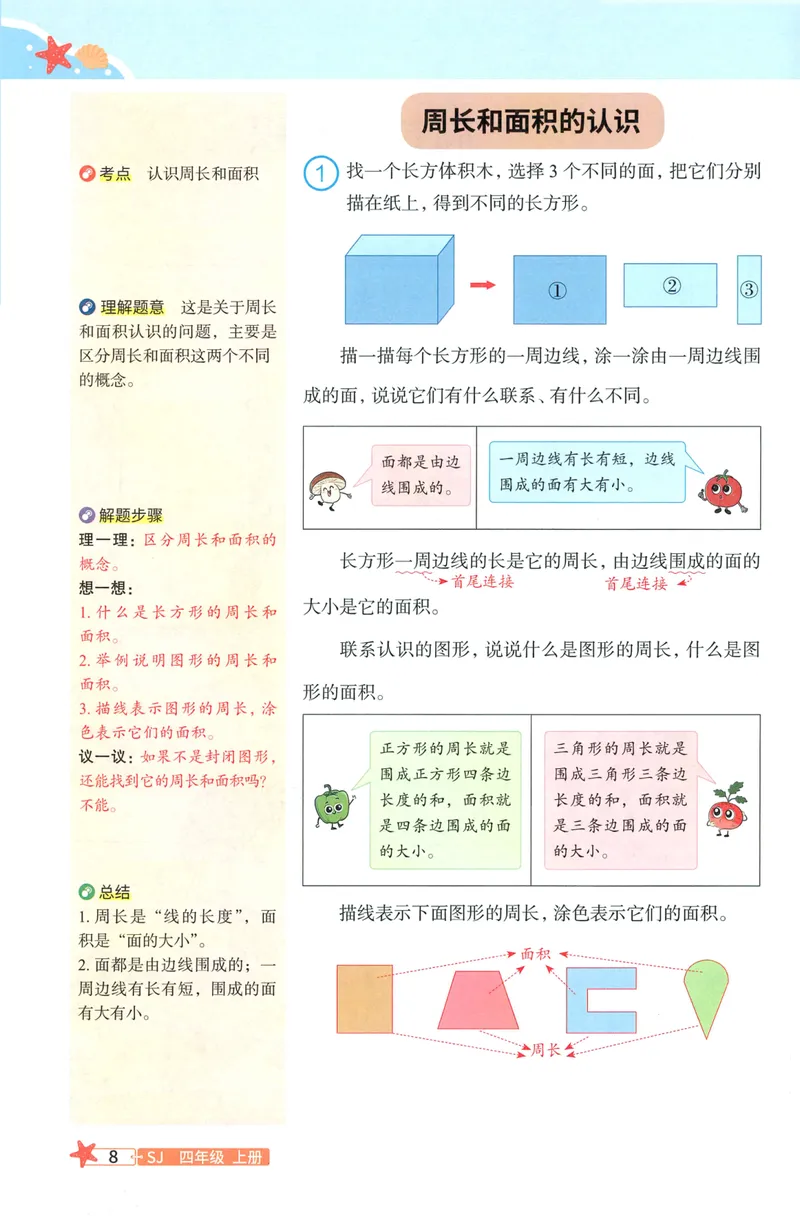 考点 认识周长和面积

理解题意 这是关于周长和面积认识的问题，主要是区分周长和面积这两个不同的概念。

解题步骤
理一理：区分周长和面积的概念。
想一想：
1.什么是长方形的周长和面积。
2.举例说明图形的周长和面积。
3.描线表示图形的周长，涂色表示它们的面积。
议一议：如果不是封闭图形，还能找到它的周长和面积吗？不能。

总结
1.周长是“线的长度”，面积是“面的大小”。
2.面都是由边线围成的；一周边线有长有短，围成的面有大有小。

周长和面积的认识

1 找一个长方体积木，选择3个不同的面，把它们分别描在纸上，得到不同的长方形。

① ② ③

描一描每个长方形的一周边线，涂一涂由一周边线围成的面，说说它们有什么联系、有什么不同。

面都是由边线围成的。

一周边线有长有短，边线围成的面有大有小。

长方形一周边线的长是它的周长，由边线围成的面的大小是它的面积。

首尾连接 首尾连接

联系认识的图形，说说什么是图形的周长，什么是图形的面积。

正方形的周长就是围成正方形四条边长度的和，面积就是四条边围成的面的大小。

三角形的周长就是围成三角形三条边长度的和，面积就是三条边围成的面的大小。

描线表示下面图形的周长，涂色表示它们的面积。

面积

周长

8 SJ 四年级 上册